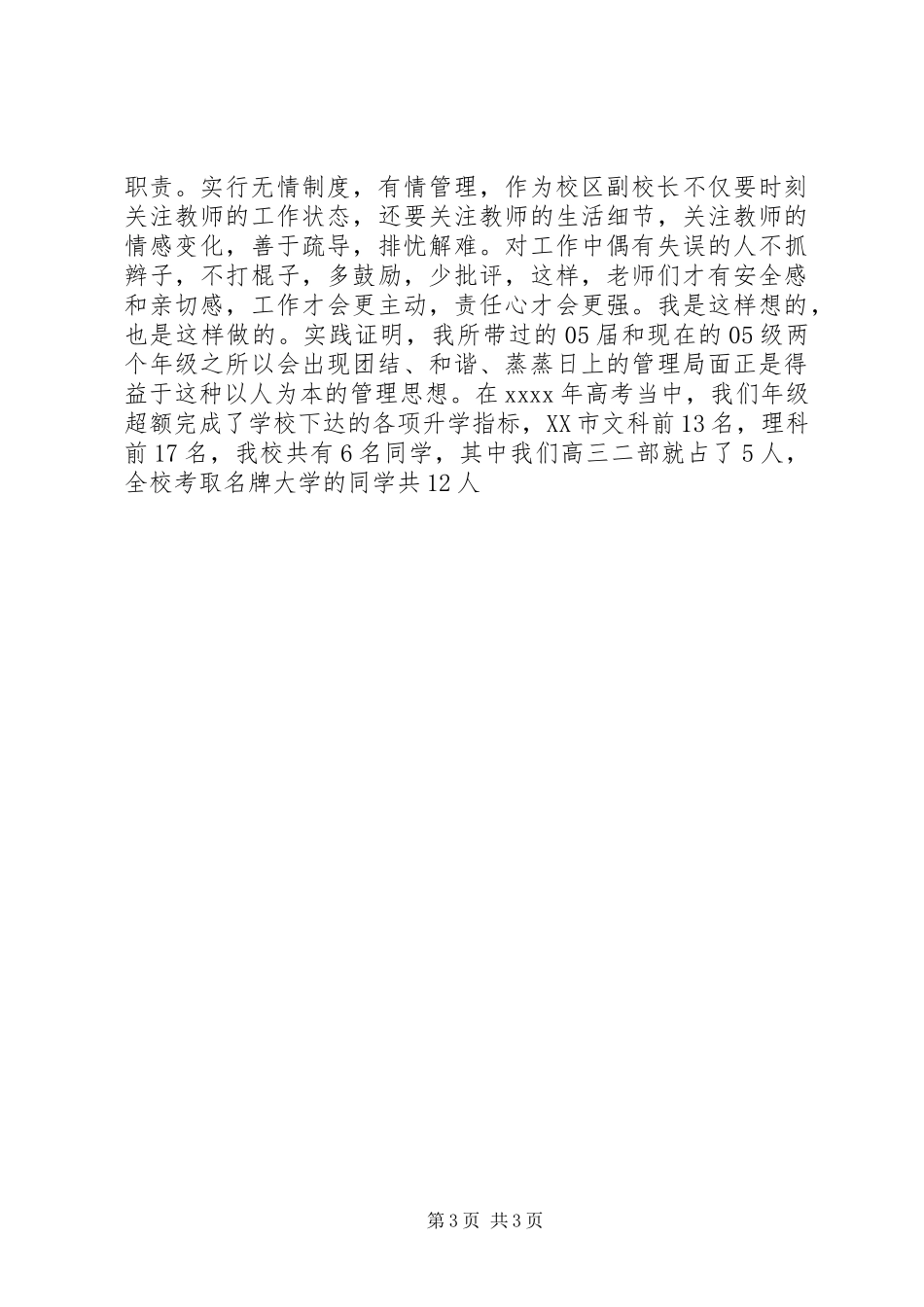 职责。实行无情制度，有情管理，作为校区副校长不仅要时刻关注教师的工作状态，还要关注教师的生活细节，关注教师的情感变化，善于疏导，排忧解难。对工作中偶有失误的人不抓辫子，不打棍子，多鼓励，少批评，这样，老师们才有安全感和亲切感，工作才会更主动，责任心才会更强。我是这样想的，也是这样做的。实践证明，我所带过的05届和现在的05级两个年级之所以会出现团结、和谐、蒸蒸日上的管理局面正是得益于这种以人为本的管理思想。在xxxx年高考当中，我们年级超额完成了学校下达的各项升学指标，XX市文科前13名，理科前17名，我校共有6名同学，其中我们高三二部就占了5人，全校考取名牌大学的同学共12人

第3页 共3页